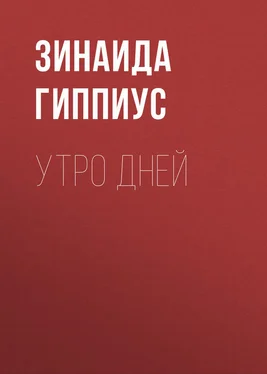 ЗИНАИДА ГИППИУС

УТРО ДНЕЙ